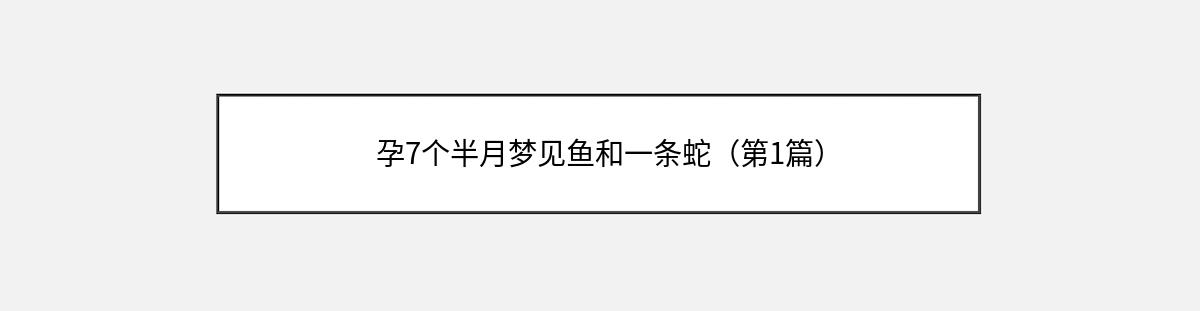 孕7个半月梦见鱼和一条蛇（第1篇）